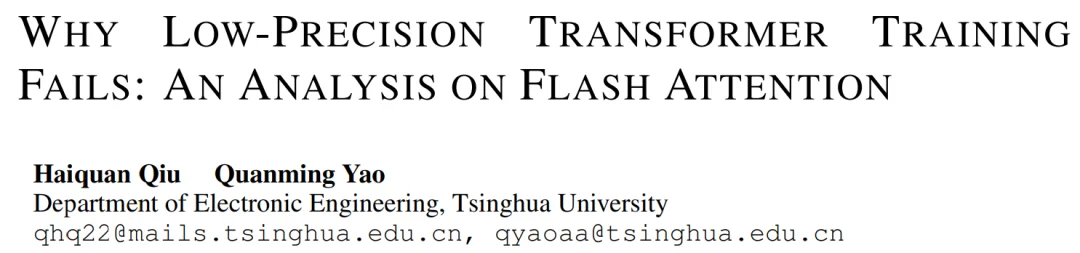 WHY LOW-PRECISION TRANSFORMER TRAINING FAILS: AN ANALYSIS ON FLASH ATTENTION

Haiquan Qiu Quanming Yao
Department of Electronic Engineering, Tsinghua University
qhq22@mails.tsinghua.edu.cn, qyaoaa@tsinghua.edu.cn